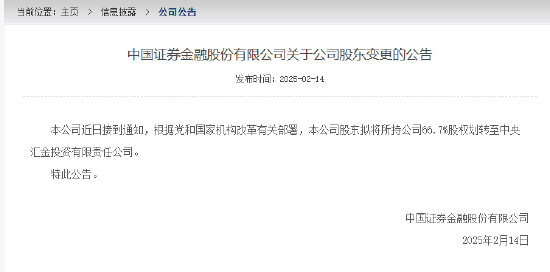 当前位置：主页 > 信息披露 > 公司公告

中国证券金融股份有限公司关于公司股东变更的公告

发布时间：2025-02-14

本公司近日接到通知，根据党和国家机构改革有关部署，本公司股东拟将所持公司66.7%股权划转至中央汇金投资有限责任公司。

特此公告。

中国证券金融股份有限公司

2025年2月14日